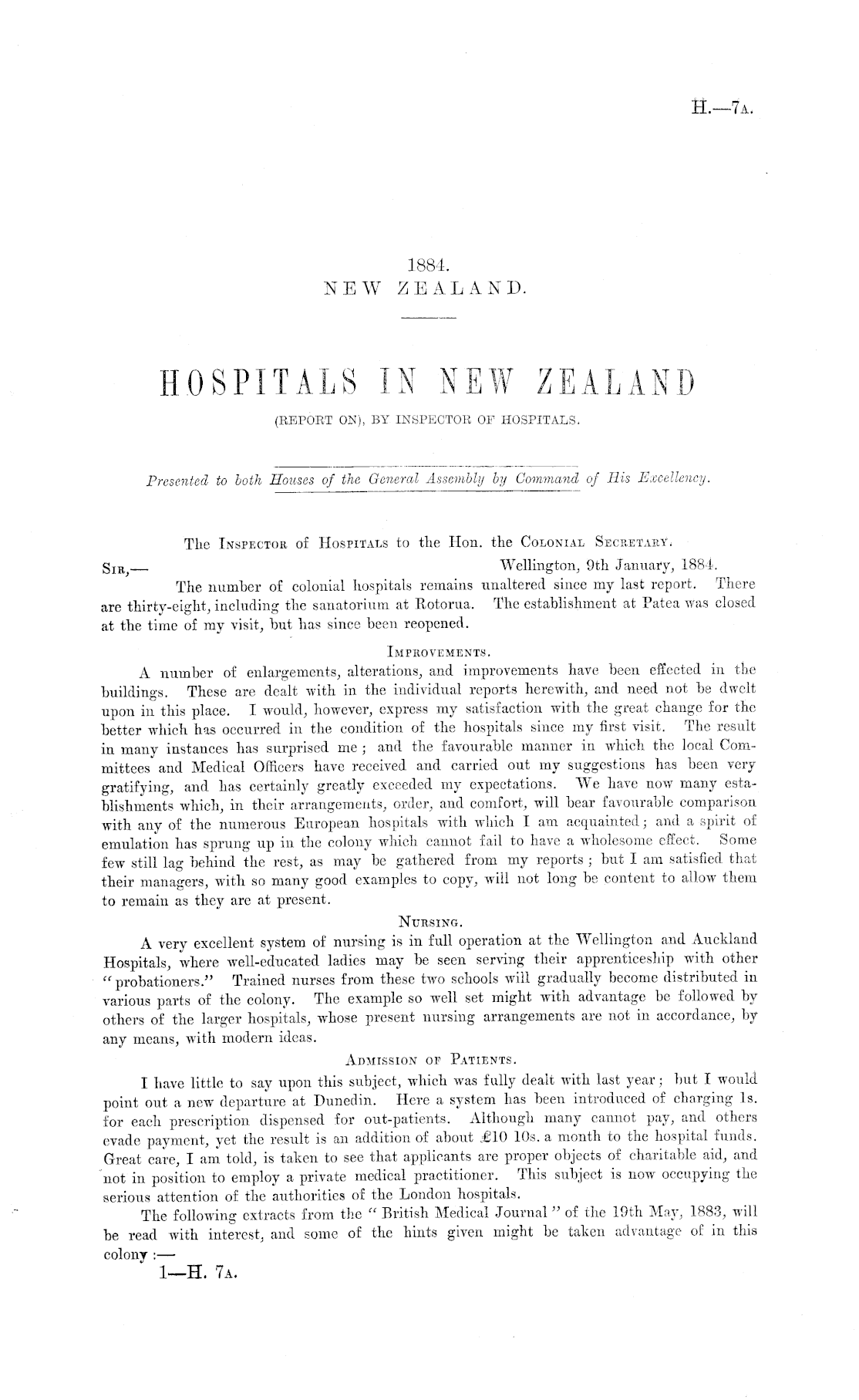 H.—7A.

1884.
NEW ZEALAND.

HOSPITALS IN NEW ZEALAND
(REPORT ON), BY INSPECTOR OF HOSPITALS.

Presented to both Houses of the General Assembly by Command of His Excellency.

The INSPECTOR of HOSPITALS to the Hon. the COLONIAL SECRETARY.

SIR,— Wellington, 9th January, 1884.

The number of colonial hospitals remains unaltered since my last report. There are thirty-eight, including the sanatorium at Rotorua. The establishment at Patea was closed at the time of my visit, but has since been reopened.

IMPROVEMENTS.

A number of enlargements, alterations, and improvements have been effected in the buildings. These are dealt with in the individual reports herewith, and need not be dwelt upon in this place. I would, however, express my satisfaction with the great change for the better which has occurred in the condition of the hospitals since my first visit. The result in many instances has surprised me; and the favourable manner in which the local Committees and Medical Officers have received and carried out my suggestions has been very gratifying, and has certainly greatly exceeded my expectations. We have now many establishments which, in their arrangements, order, and comfort, will bear favourable comparison with any of the numerous European hospitals with which I am acquainted; and a spirit of emulation has sprung up in the colony which cannot fail to have a wholesome effect. Some few still lag behind the rest, as may be gathered from my reports; but I am satisfied that their managers, with so many good examples to copy, will not long be content to allow them to remain as they are at present.

NURSING.

A very excellent system of nursing is in full operation at the Wellington and Auckland Hospitals, where well-educated ladies may be seen serving their apprenticeship with other "probationers." Trained nurses from these two schools will gradually become distributed in various parts of the colony. The example so well set might with advantage be followed by others of the larger hospitals, whose present nursing arrangements are not in accordance, by any means, with modern ideas.

ADMISSION OF PATIENTS.

I have little to say upon this subject, which was fully dealt with last year; but I would point out a new departure at Dunedin. Here a system has been introduced of charging 1s. for each prescription dispensed for out-patients. Although many cannot pay, and others evade payment, yet the result is an addition of about £10 10s. a month to the hospital funds. Great care, I am told, is taken to see that applicants are proper objects of charitable aid, and not in position to employ a private medical practitioner. This subject is now occupying the serious attention of the authorities of the London hospitals.

The following extracts from the "British Medical Journal" of the 19th May, 1883, will be read with interest, and some of the hints given might be taken advantage of in this colony:—

1—H. 7A.